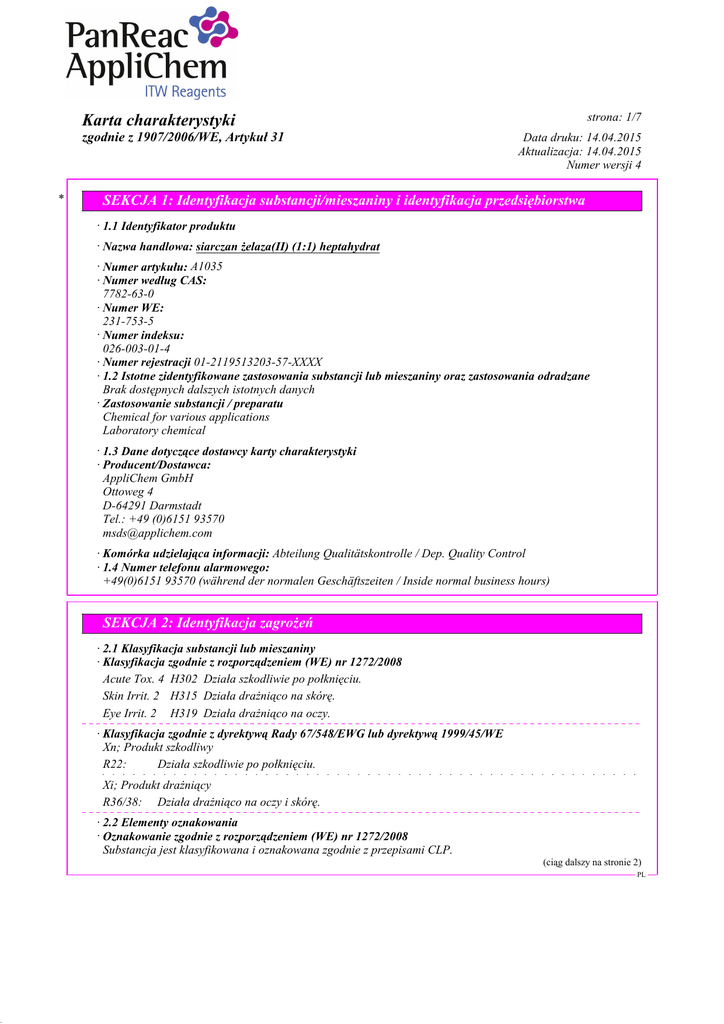 PanReac AppliChem
ITW Reagents

Karta charakterystyki
zgodnie z 1907/2006/WE, Artykuł 31

strona: 1/7
Data druku: 14.04.2015
Aktualizacja: 14.04.2015
Numer wersji 4

*

SEKCJA 1: Identyfikacja substancji/mieszaniny i identyfikacja przedsiębiorstwa

· 1.1 Identyfikator produktu
· Nazwa handlowa: siarczan żelaza(II) (1:1) heptahydrat

· Numer artykułu: A1035
· Numer według CAS:
7782-63-0
· Numer WE:
231-753-5
· Numer indeksu:
026-003-01-4
· Numer rejestracji 01-2119513203-57-XXXX
· 1.2 Istotne zidentyfikowane zastosowania substancji lub mieszaniny oraz zastosowania odradzane
Brak dostępnych dalszych istotnych danych
· Zastosowanie substancji / preparatu
Chemical for various applications
Laboratory chemical

· 1.3 Dane dotyczące dostawcy karty charakterystyki
· Producent/Dostawca:
AppliChem GmbH
Ottoweg 4
D-64291 Darmstadt
Tel.: +49 (0)6151 93570
msds@applichem.com

· Komórka udzielająca informacji: Abteilung Qualitätskontrolle / Dep. Quality Control
· 1.4 Numer telefonu alarmowego:
+49(0)6151 93570 (während der normalen Geschäftszeiten / Inside normal business hours)

SEKCJA 2: Identyfikacja zagrożeń

· 2.1 Klasyfikacja substancji lub mieszaniny
· Klasyfikacja zgodnie z rozporządzeniem (WE) nr 1272/2008
Acute Tox. 4 H302 Działa szkodliwie po połknięciu.
Skin Irrit. 2 H315 Działa drażniąco na skórę.
Eye Irrit. 2 H319 Działa drażniąco na oczy.

· Klasyfikacja zgodnie z dyrektywą Rady 67/548/EWG lub dyrektywą 1999/45/WE
Xn; Produkt szkodliwy
R22: Działa szkodliwie po połknięciu.

Xi; Produkt drażniący
R36/38: Działa drażniąco na oczy i skórę.

· 2.2 Elementy oznakowania
· Oznakowanie zgodnie z rozporządzeniem (WE) nr 1272/2008
Substancja jest klasyfikowana i oznakowana zgodnie z przepisami CLP.

(ciąg dalszy na stronie 2)
PL